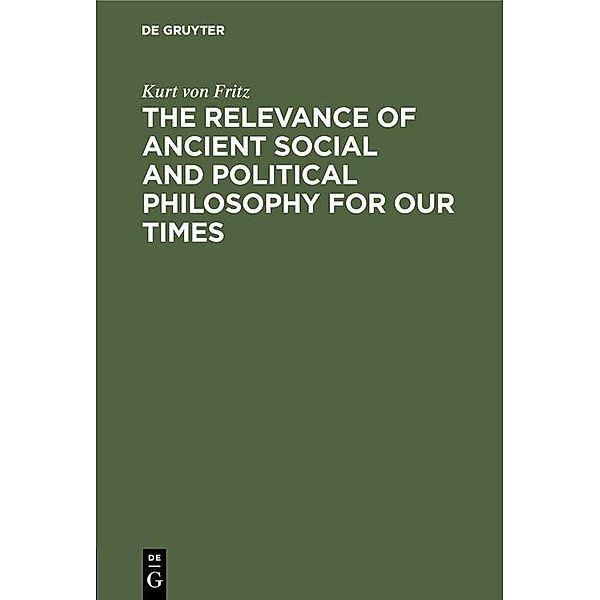 DE GRUYTER

Kurt von Fritz

THE RELEVANCE OF ANCIENT SOCIAL AND POLITICAL PHILOSOPHY FOR OUR TIMES

DE
G